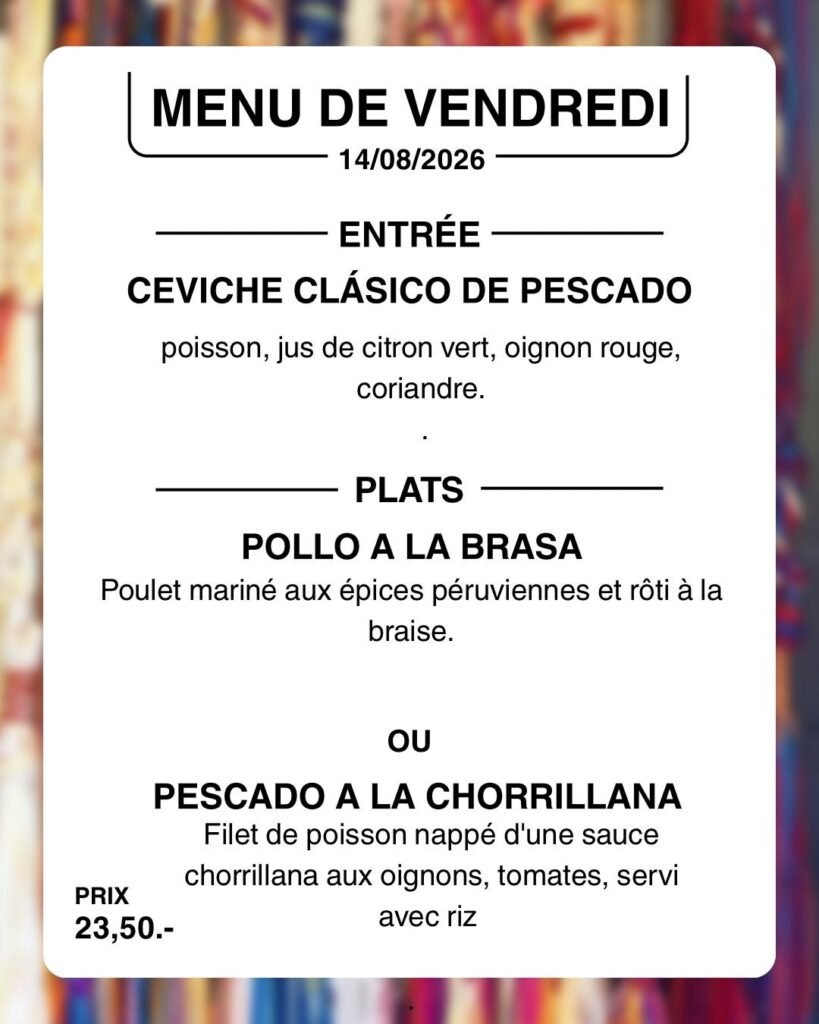 MENU DE VENDREDI
14/08/2026

ENTRÉE
CEVICHE CLÁSICO DE PESCADO
poisson, jus de citron vert, oignon rouge, coriandre.
.

PLATS
POLLO A LA BRASA
Poulet mariné aux épices péruviennes et rôti à la braise.

OU

PESCADO A LA CHORRILLANA
Filet de poisson nappé d'une sauce chorrillana aux oignons, tomates, servi avec riz

PRIX
23,50.-